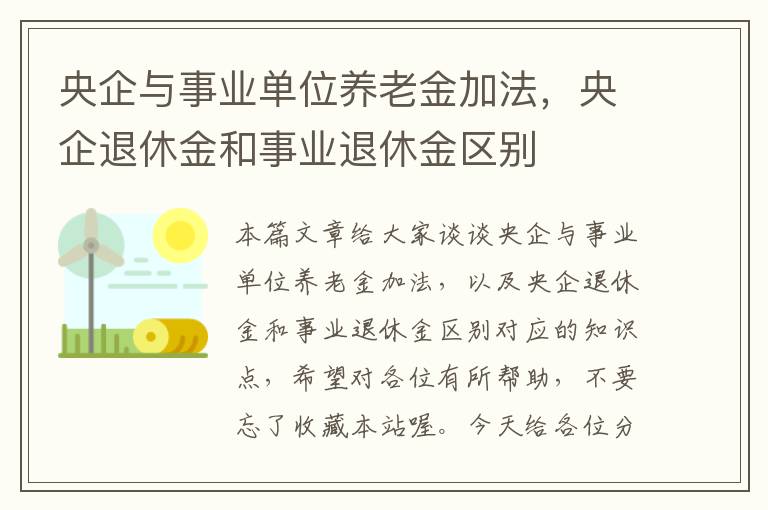 央企与事业单位养老金加法，央企退休金和事业退休金区别

本篇文章给大家谈谈央企与事业单位养老金加法，以及央企退休金和事业退休金区别对应的知识点，希望对各位有所帮助，不要忘了收藏本站喔。今天给各位分